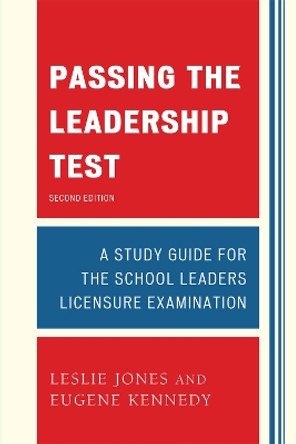 PASSING THE LEADERSHIP TEST

SECOND EDITION

A STUDY GUIDE FOR THE SCHOOL LEADERS LICENSURE EXAMINATION

LESLIE JONES AND EUGENE KENNEDY